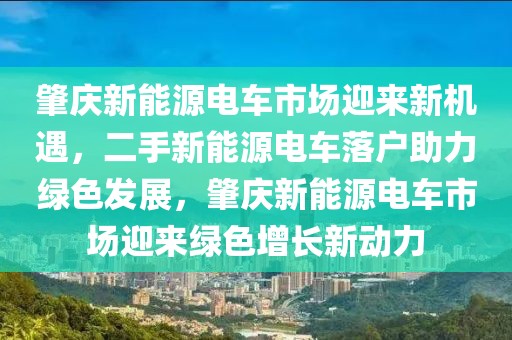 肇庆新能源电车市场迎来新机遇，二手新能源电车落户助力绿色发展，肇庆新能源电车市场迎来绿色增长新动力